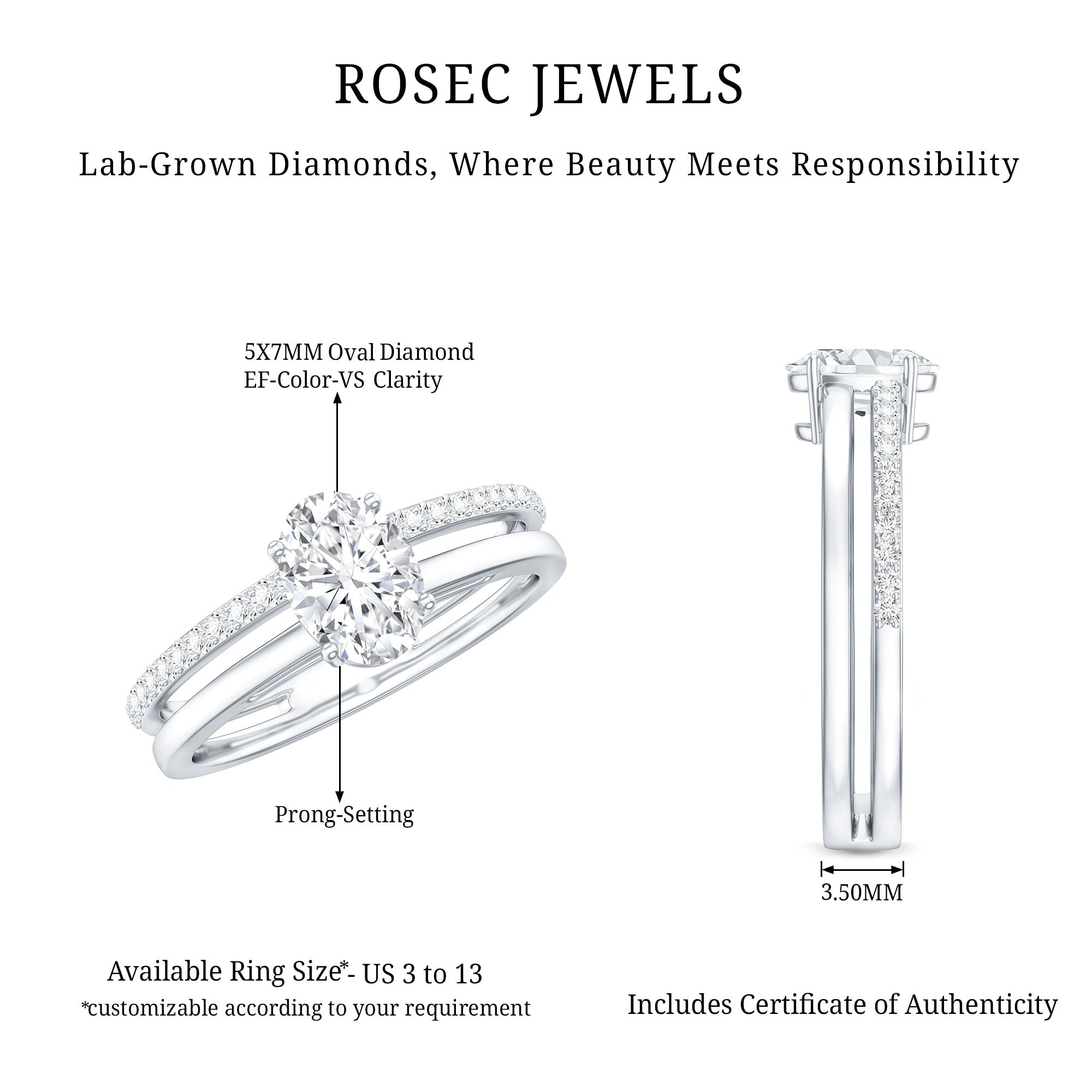 ROSEC JEWELS

Lab-Grown Diamonds, Where Beauty Meets Responsibility

5X7MM Oval Diamond
EF-Color-VS Clarity

Prong-Setting

3.50MM

Available Ring Size*- US 3 to 13
*customizable according to your requirement

Includes Certificate of Authenticity